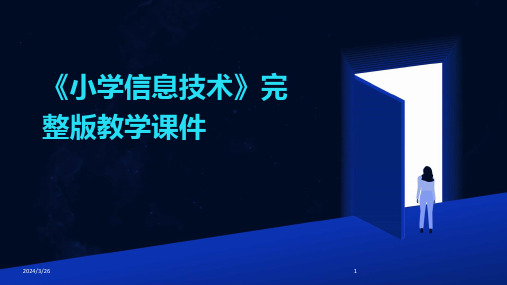 《小学信息技术》完整版教学课件

2024/3/26

1